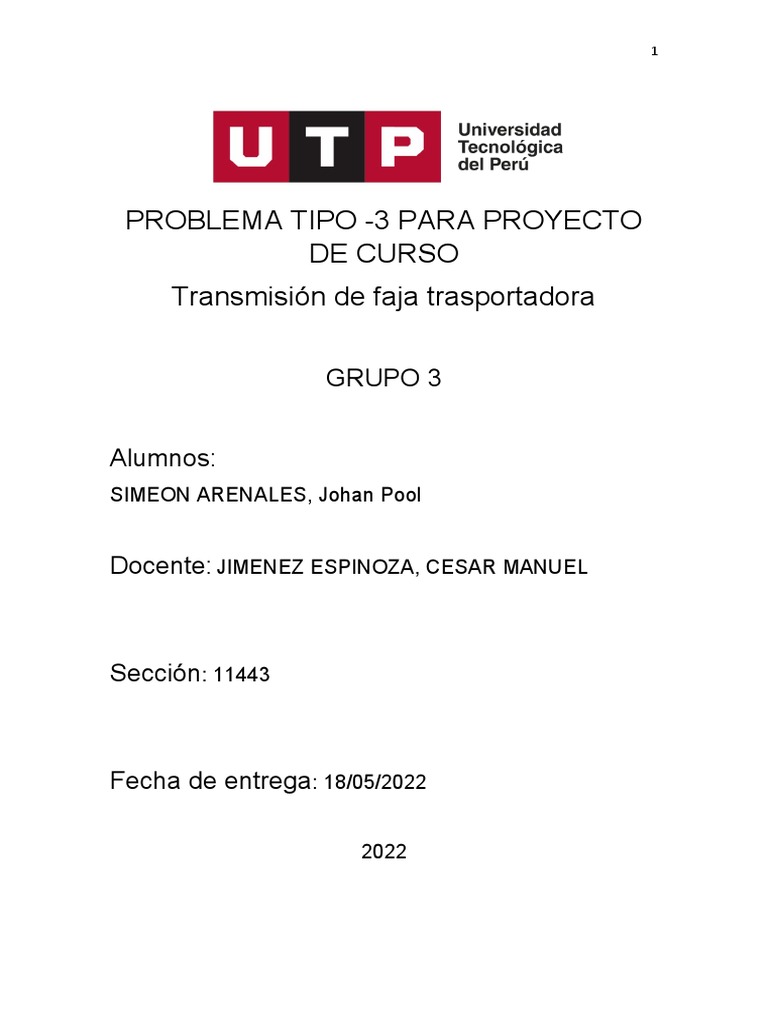 1

UTP Universidad Tecnológica del Perú

PROBLEMA TIPO -3 PARA PROYECTO DE CURSO

Transmisión de faja trasportadora

GRUPO 3

Alumnos:

SIMEON ARENALES, Johan Pool

Docente: JIMENEZ ESPINOZA, CESAR MANUEL

Sección: 11443

Fecha de entrega: 18/05/2022

2022